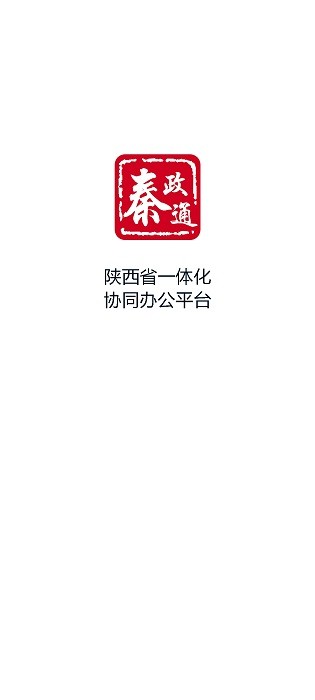 秦政通

陕西省一体化
协同办公平台